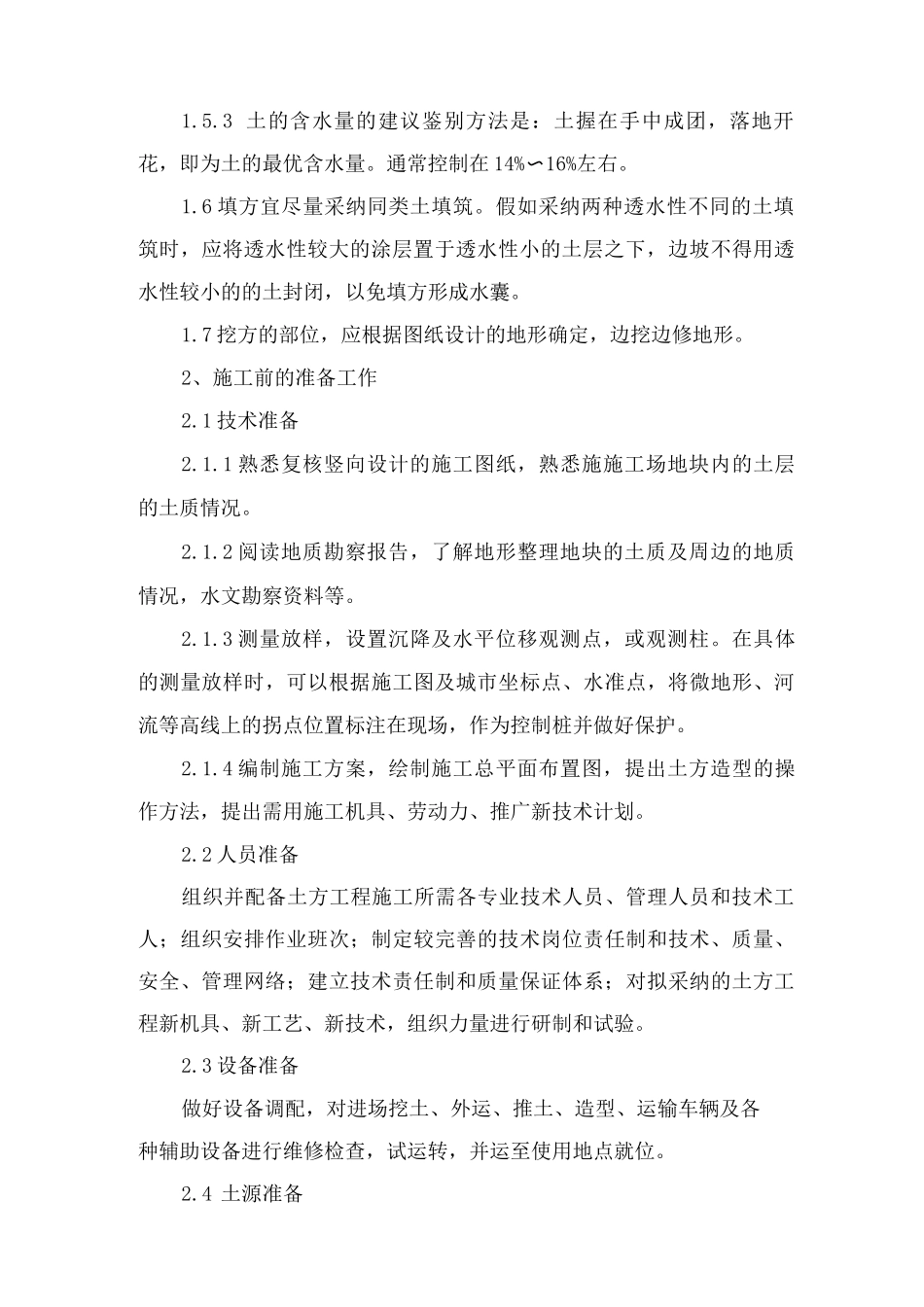 1.5.3 土的含水量的建议鉴别方法是：土握在手中成团，落地开花，即为土的最优含水量。通常控制在 14%∽16%左右。

1.6 填方宜尽量采纳同类土填筑。假如采纳两种透水性不同的土填筑时，应将透水性较大的涂层置于透水性小的土层之下，边坡不得用透水性较小的的土封闭，以免填方形成水囊。

1.7 挖方的部位，应根据图纸设计的地形确定，边挖边修地形。

2、施工前的准备工作

2.1 技术准备

2.1.1 熟悉复核竖向设计的施工图纸，熟悉施施工场地块内的土层的土质情况。

2.1.2 阅读地质勘察报告，了解地形整理地块的土质及周边的地质情况，水文勘察资料等。

2.1.3 测量放样，设置沉降及水平位移观测点，或观测柱。在具体的测量放样时，可以根据施工图及城市坐标点、水准点，将微地形、河流等高线上的拐点位置标注在现场，作为控制桩并做好保护。

2.1.4 编制施工方案，绘制施工总平面布置图，提出土方造型的操作方法，提出需用施工机具、劳动力、推广新技术计划。

2.2 人员准备

组织并配备土方工程施工所需各专业技术人员、管理人员和技术工人；组织安排作业班次；制定较完善的技术岗位责任制和技术、质量、安全、管理网络；建立技术责任制和质量保证体系；对拟采纳的土方工程新机具、新工艺、新技术，组织力量进行研制和试验。

2.3 设备准备

做好设备调配，对进场挖土、外运、推土、造型、运输车辆及各种辅助设备进行维修检查，试运转，并运至使用地点就位。

2.4 土源准备